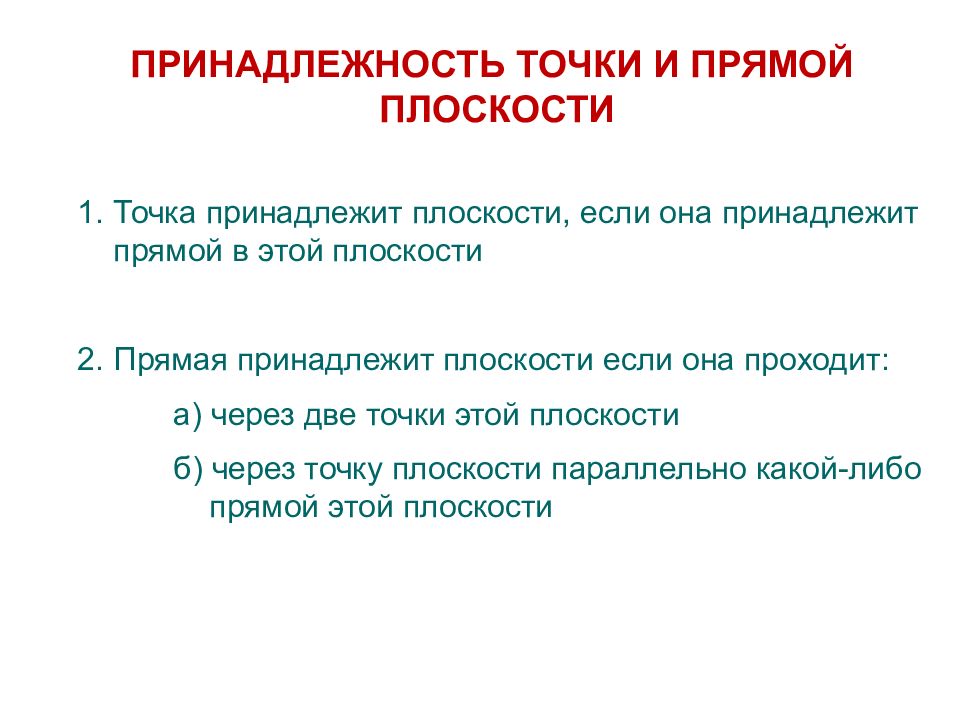 ПРИНАДЛЕЖНОСТЬ ТОЧКИ И ПРЯМОЙ ПЛОСКОСТИ

1. Точка принадлежит плоскости, если она принадлежит прямой в этой плоскости

2. Прямая принадлежит плоскости если она проходит:

а) через две точки этой плоскости

б) через точку плоскости параллельно какой-либо прямой этой плоскости